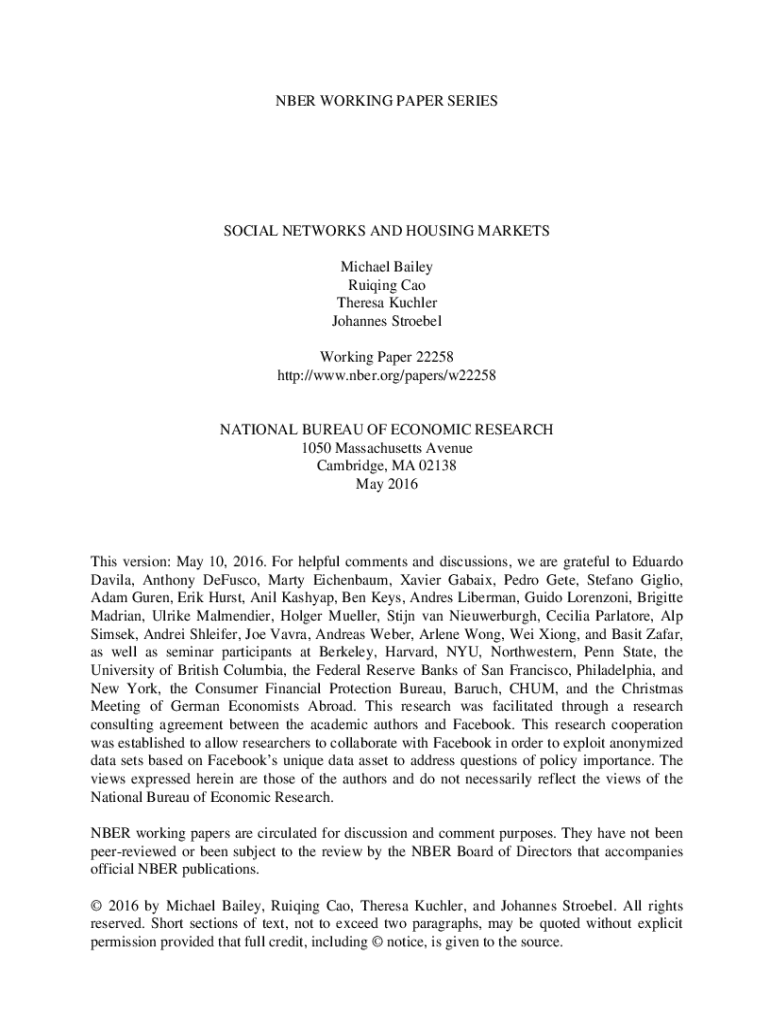 NBER WORKING PAPER SERIES

SOCIAL NETWORKS AND HOUSING MARKETS

Michael Bailey
Ruiqing Cao
Theresa Kuchler
Johannes Stroebel

Working Paper 22258
http://www.nber.org/papers/w22258

NATIONAL BUREAU OF ECONOMIC RESEARCH
1050 Massachusetts Avenue
Cambridge, MA 02138
May 2016

This version: May 10, 2016. For helpful comments and discussions, we are grateful to Eduardo Davila, Anthony DeFusco, Marty Eichenbaum, Xavier Gabaix, Pedro Gete, Stefano Giglio, Adam Guren, Erik Hurst, Anil Kashyap, Ben Keys, Andres Liberman, Guido Lorenzoni, Brigitte Madrian, Ulrike Malmendier, Holger Mueller, Stijn van Nieuwerburgh, Cecilia Parlatore, Alp Simsek, Andrei Shleifer, Joe Vavra, Andreas Weber, Arlene Wong, Wei Xiong, and Basit Zafar, as well as seminar participants at Berkeley, Harvard, NYU, Northwestern, Penn State, the University of British Columbia, the Federal Reserve Banks of San Francisco, Philadelphia, and New York, the Consumer Financial Protection Bureau, Baruch, CHUM, and the Christmas Meeting of German Economists Abroad. This research was facilitated through a research consulting agreement between the academic authors and Facebook. This research cooperation was established to allow researchers to collaborate with Facebook in order to exploit anonymized data sets based on Facebook's unique data asset to address questions of policy importance. The views expressed herein are those of the authors and do not necessarily reflect the views of the National Bureau of Economic Research.

NBER working papers are circulated for discussion and comment purposes. They have not been peer-reviewed or been subject to the review by the NBER Board of Directors that accompanies official NBER publications.

© 2016 by Michael Bailey, Ruiqing Cao, Theresa Kuchler, and Johannes Stroebel. All rights reserved. Short sections of text, not to exceed two paragraphs, may be quoted without explicit permission provided that full credit, including © notice, is given to the source.